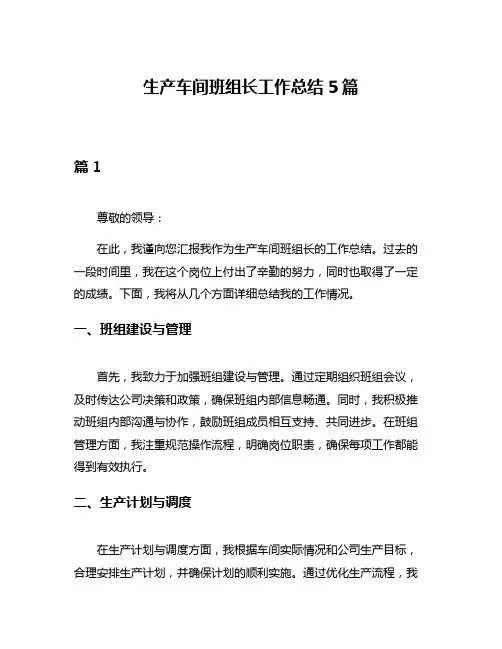 生产车间班组长工作总结 5 篇

篇 1

尊敬的领导：

在此，我谨向您汇报我作为生产车间班组长的工作总结。过去的一段时间里，我在这个岗位上付出了辛勤的努力，同时也取得了一定的成绩。下面，我将从几个方面详细总结我的工作情况。

一、班组建设与管理

首先，我致力于加强班组建设与管理。通过定期组织班组会议，及时传达公司决策和政策，确保班组内部信息畅通。同时，我积极推动班组内部沟通与协作，鼓励班组成员相互支持、共同进步。在班组管理方面，我注重规范操作流程，明确岗位职责，确保每项工作都能得到有效执行。

二、生产计划与调度

在生产计划与调度方面，我根据车间实际情况和公司生产目标，合理安排生产计划，并确保计划的顺利实施。通过优化生产流程，我